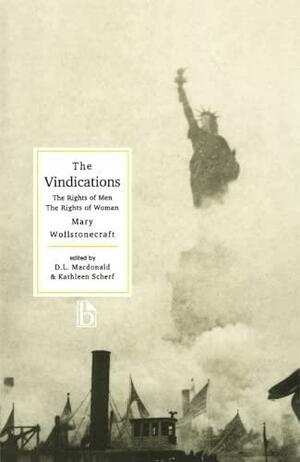 The Vindications

The Rights of Men
The Rights of Woman

Mary Wollstonecraft

edited by
D.L. Macdonald
& Kathleen Scherf

b